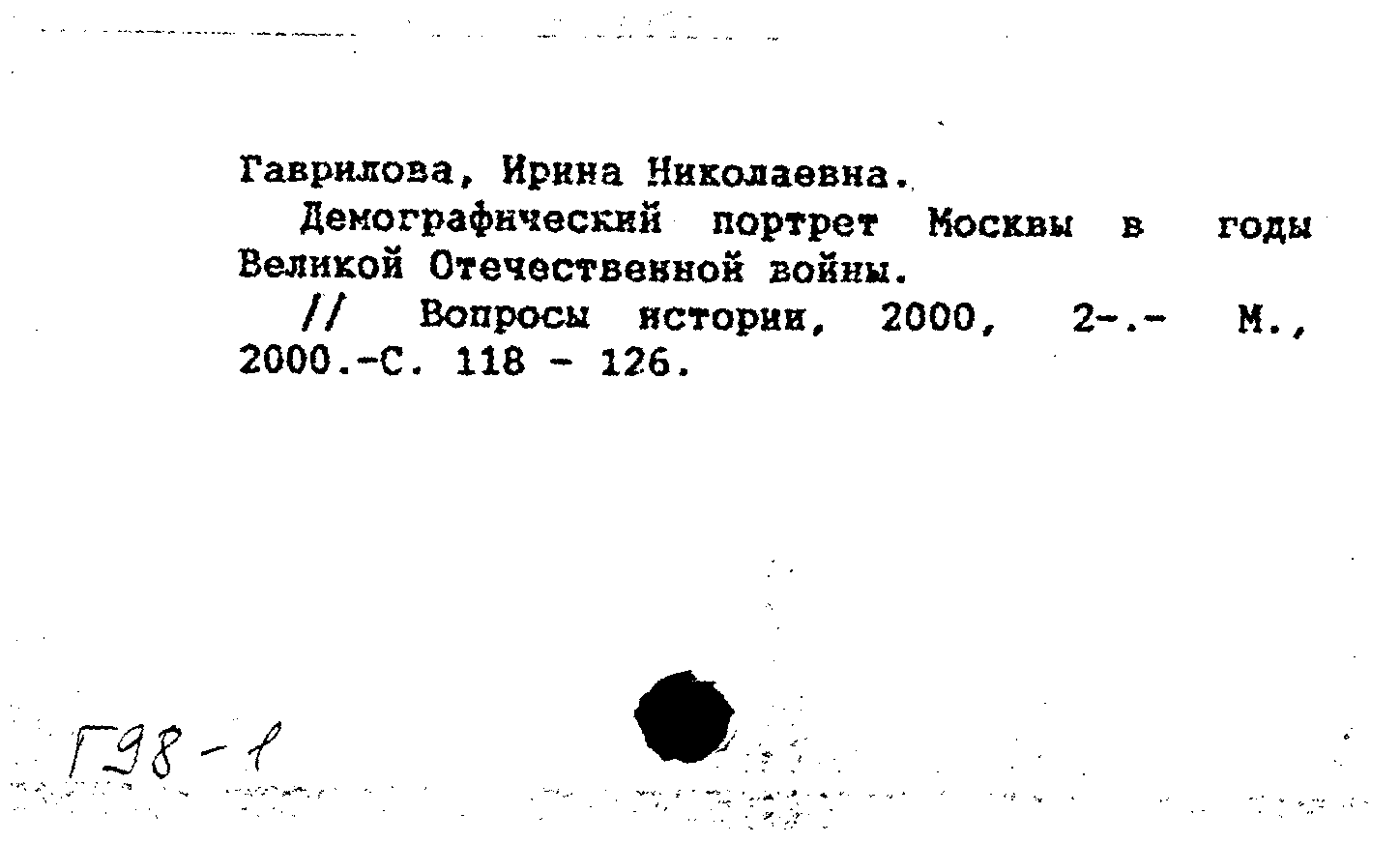 Гаврилова, Ирина Николаевна.

Демографический портрет Москвы в годы Великой Отечественной войны.

// Вопросы истории, 2000, 2-.- М., 2000.-С. 118 - 126.

Г98-1